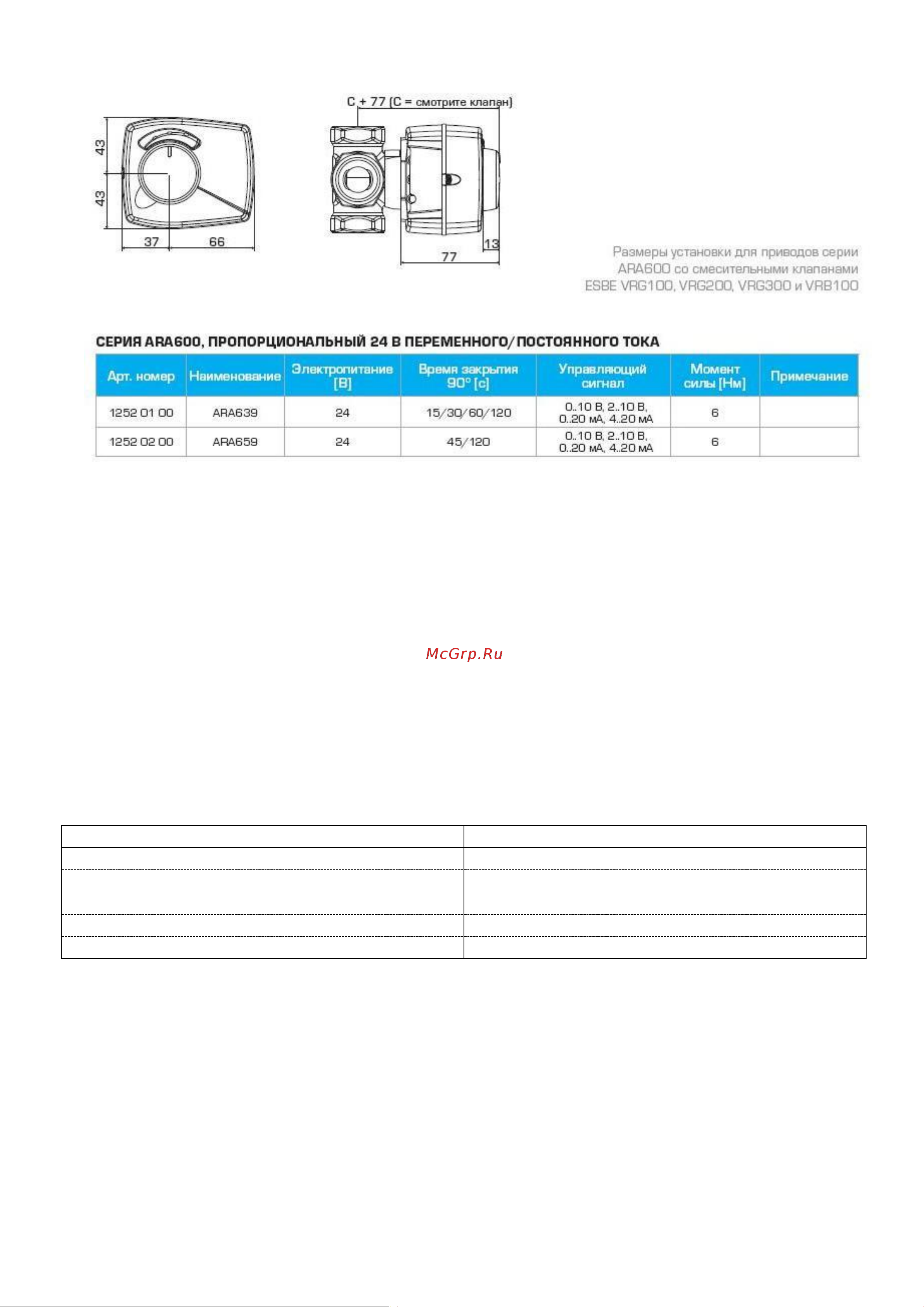 43

43

37

66

C + 77 (C = смотрите клапан)

13

77

Размеры установки для приводов серии ARA600 со смесительными клапанами ESBE VRG100, VRG200, VRG300 и VRB100

СЕРИЯ ARA600, ПРОПОРЦИОНАЛЬНЫЙ 24 В ПЕРЕМЕННОГО/ПОСТОЯННОГО ТОКА

| Арт. номер | Наименование | Электропитание [В] | Время закрытия 90° [с] | Управляющий сигнал | Момент силы [Нм] | Примечание |
|---|---|---|---|---|---|---|
| 1252 01 00 | ARA639 | 24 | 15/30/60/120 | 0..10 В, 2..10 В, 0..20 мА, 4..20 мА | 6 | |
| 1252 02 00 | ARA659 | 24 | 45/120 | 0..10 В, 2..10 В, 0..20 мА, 4..20 мА | 6 | |

McGrp.Ru